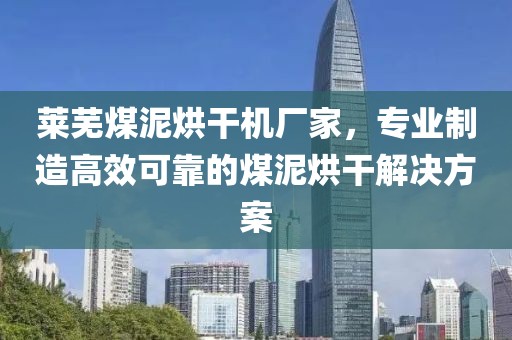 莱芜煤泥烘干机厂家，专业制造高效可靠的煤泥烘干解决方案